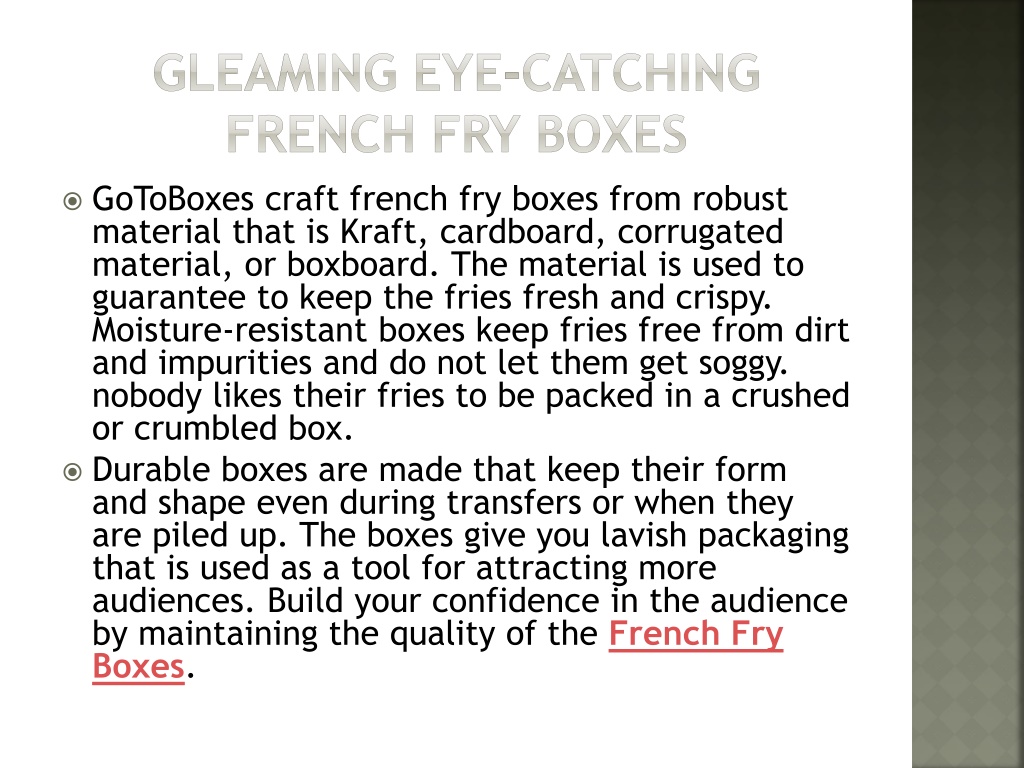 GLEAMING EYE-CATCHING FRENCH FRY BOXES

GoToBoxes craft french fry boxes from robust material that is Kraft, cardboard, corrugated material, or boxboard. The material is used to guarantee to keep the fries fresh and crispy. Moisture-resistant boxes keep fries free from dirt and impurities and do not let them get soggy. nobody likes their fries to be packed in a crushed or crumbled box.

Durable boxes are made that keep their form and shape even during transfers or when they are piled up. The boxes give you lavish packaging that is used as a tool for attracting more audiences. Build your confidence in the audience by maintaining the quality of the French Fry Boxes.